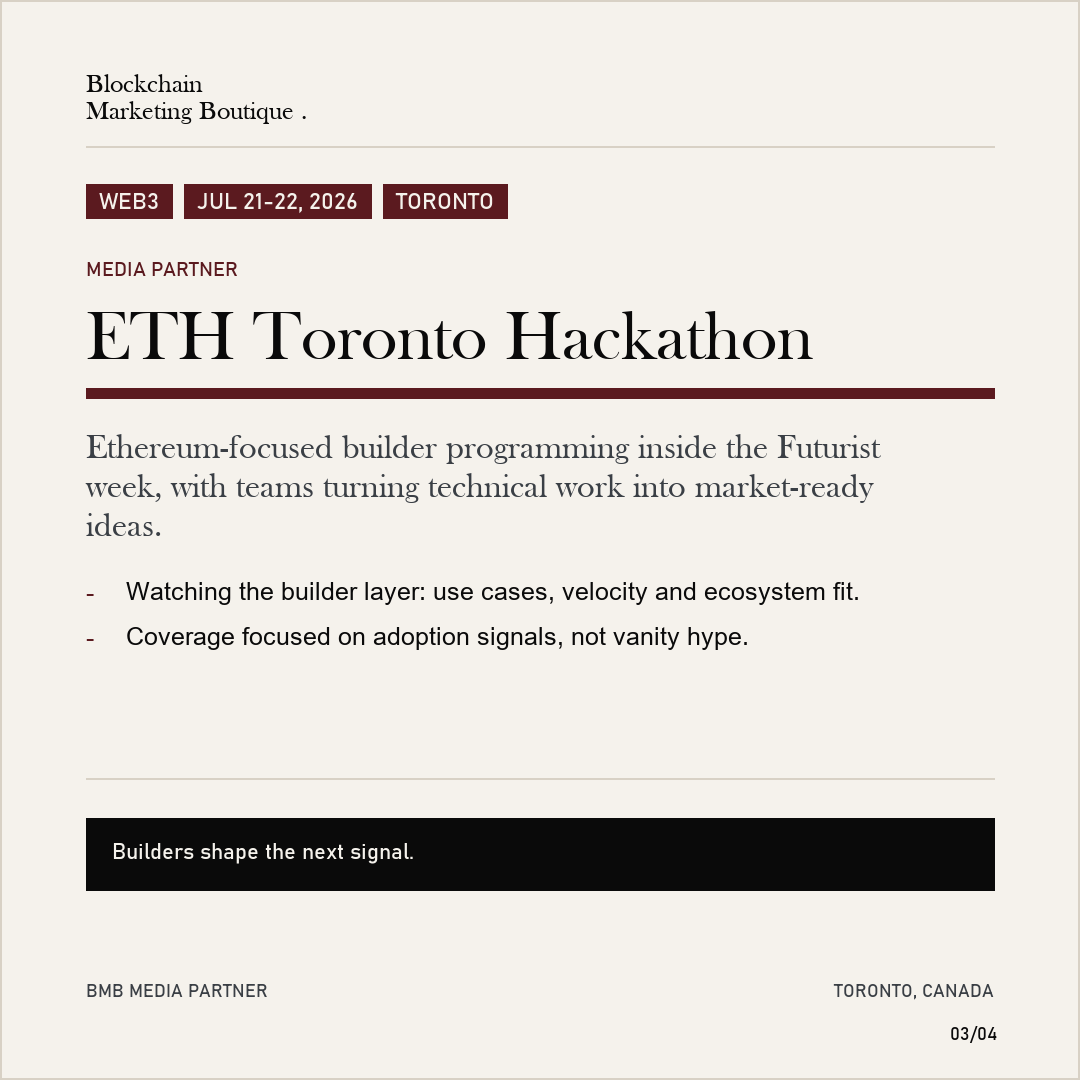 Blockchain
Marketing Boutique .

WEB3 JUL 21-22, 2026 TORONTO

MEDIA PARTNER

ETH Toronto Hackathon

Ethereum-focused builder programming inside the Futurist week, with teams turning technical work into market-ready ideas.

- Watching the builder layer: use cases, velocity and ecosystem fit.
- Coverage focused on adoption signals, not vanity hype.

Builders shape the next signal.

BMB MEDIA PARTNER

TORONTO, CANADA

03/04